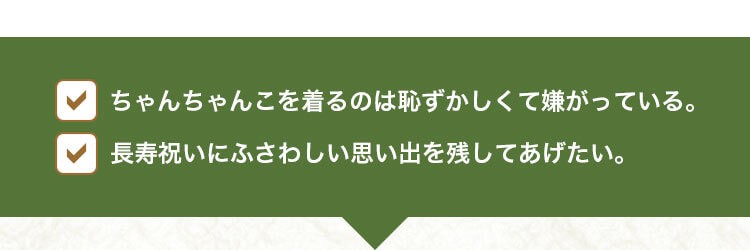 ちゃんちゃんこを着るのは恥ずかしくて嫌がっている。

長寿祝いにふさわしい思い出を残してあげたい。